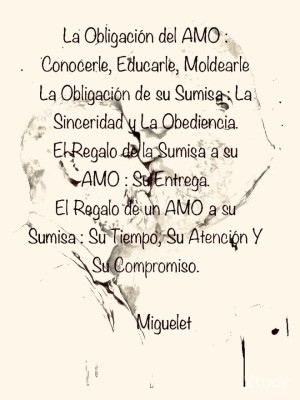 La Obligación del AMO :
Conocerle, Educarle, Moldearle
La Obligación de su Sumisa : La Sinceridad y La Obediencia.
El Regalo de la Sumisa a su AMO : Su Entrega.
El Regalo de un AMO a su Sumisa : Su Tiempo, Su Atención Y Su Compromiso.

Miguelet